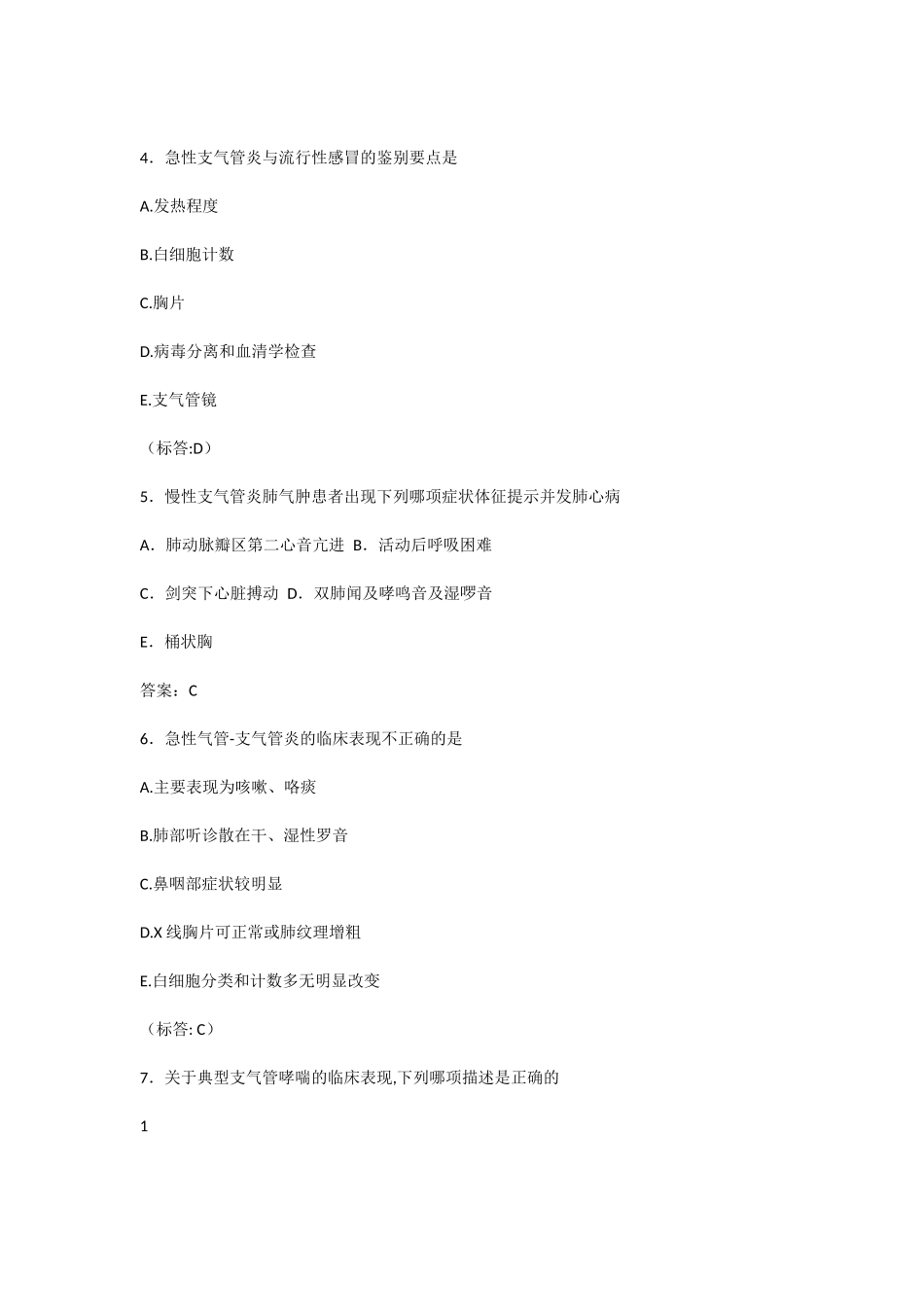 4．急性支气管炎与流行性感冒的鉴别要点是

A.发热程度

B.白细胞计数

C.胸片

D.病毒分离和血清学检查

E.支气管镜

（标答:D）

5．慢性支气管炎肺气肿患者出现下列哪项症状体征提示并发肺心病

A．肺动脉瓣区第二心音亢进 B．活动后呼吸困难

C．剑突下心脏搏动 D．双肺闻及哮鸣音及湿啰音

E．桶状胸

答案：C

6．急性气管-支气管炎的临床表现不正确的是

A.主要表现为咳嗽、咯痰

B.肺部听诊散在干、湿性罗音

C.鼻咽部症状较明显

D.X 线胸片可正常或肺纹理增粗

E.白细胞分类和计数多无明显改变

（标答: C）

7．关于典型支气管哮喘的临床表现,下列哪项描述是正确的

1